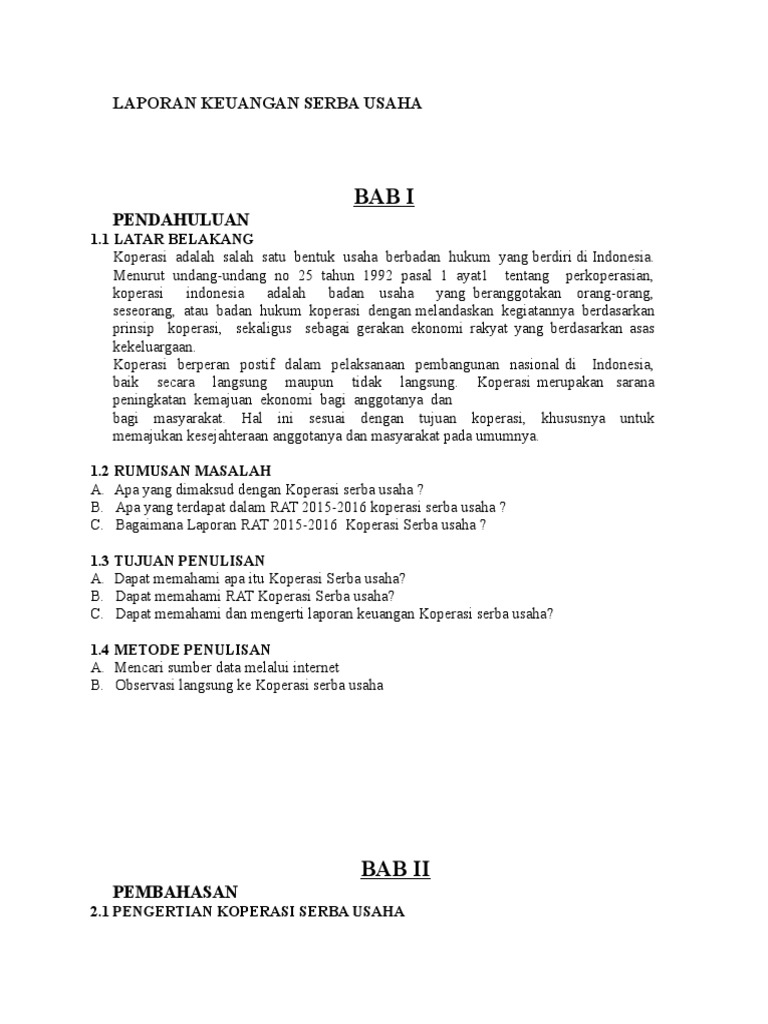 LAPORAN KEUANGAN SERBA USAHA

BAB I

PENDAHULUAN

1.1 LATAR BELAKANG

Koperasi adalah salah satu bentuk usaha berbadan hukum yang berdiri di Indonesia. Menurut undang-undang no 25 tahun 1992 pasal 1 ayat1 tentang perkoperasian, koperasi indonesia adalah badan usaha yang beranggotakan orang-orang, seseorang, atau badan hukum koperasi dengan melandaskan kegiatannya berdasarkan prinsip koperasi, sekaligus sebagai gerakan ekonomi rakyat yang berdasarkan asas kekeluargaan.

Koperasi berperan postif dalam pelaksanaan pembangunan nasional di Indonesia, baik secara langsung maupun tidak langsung. Koperasi merupakan sarana peningkatan kemajuan ekonomi bagi anggotanya dan

bagi masyarakat. Hal ini sesuai dengan tujuan koperasi, khususnya untuk memajukan kesejahteraan anggotanya dan masyarakat pada umumnya.

1.2 RUMUSAN MASALAH

A. Apa yang dimaksud dengan Koperasi serba usaha ?

B. Apa yang terdapat dalam RAT 2015-2016 koperasi serba usaha ?

C. Bagaimana Laporan RAT 2015-2016 Koperasi Serba usaha ?

1.3 TUJUAN PENULISAN

A. Dapat memahami apa itu Koperasi Serba usaha?

B. Dapat memahami RAT Koperasi Serba usaha?

C. Dapat memahami dan mengerti laporan keuangan Koperasi serba usaha?

1.4 METODE PENULISAN

A. Mencari sumber data melalui internet

B. Observasi langsung ke Koperasi serba usaha

BAB II

PEMBAHASAN

2.1 PENGERTIAN KOPERASI SERBA USAHA